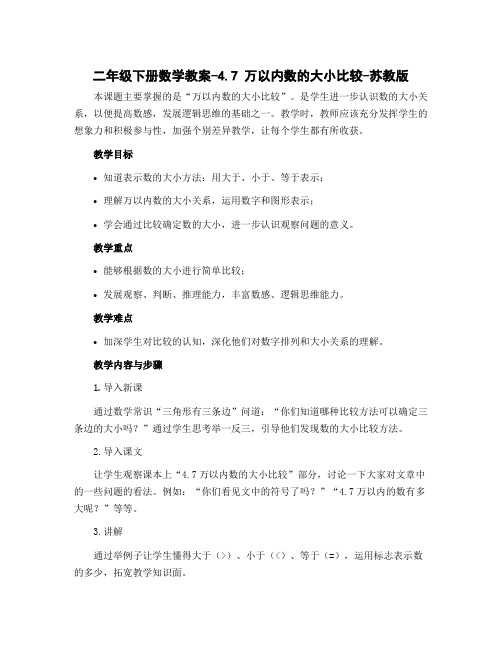 二年级下册数学教案-4.7 万以内数的大小比较-苏教版

本课题主要掌握的是“万以内数的大小比较”。是学生进一步认识数的大小关系，以便提高数感，发展逻辑思维的基础之一。教学时，教师应该充分发挥学生的想象力和积极参与性，加强个别差异教学，让每个学生都有所收获。

教学目标

• 知道表示数的大小方法：用大于、小于、等于表示；

• 理解万以内数的大小关系，运用数字和图形表示；

• 学会通过比较确定数的大小，进一步认识观察问题的意义。

教学重点

• 能够根据数的大小进行简单比较；

• 发展观察、判断、推理能力，丰富数感、逻辑思维能力。

教学难点

• 加深学生对比较的认知，深化他们对数字排列和大小关系的理解。

教学内容与步骤

1. 导入新课

通过数学常识“三角形有三条边”问道：“你们知道哪种比较方法可以确定三条边的大小吗？”通过学生思考举一反三，引导他们发现数的大小比较方法。

2. 导入课文

让学生观察课本上“4.7 万以内数的大小比较”部分，讨论一下大家对文章中的一些问题的看法。例如：“你们看见文中的符号了吗？”“4.7 万以内的数有多大呢？”等等。

3. 讲解

通过举例子让学生懂得大于（>）、小于（<）、等于（=），运用标志表示数的多少，拓宽教学知识面。